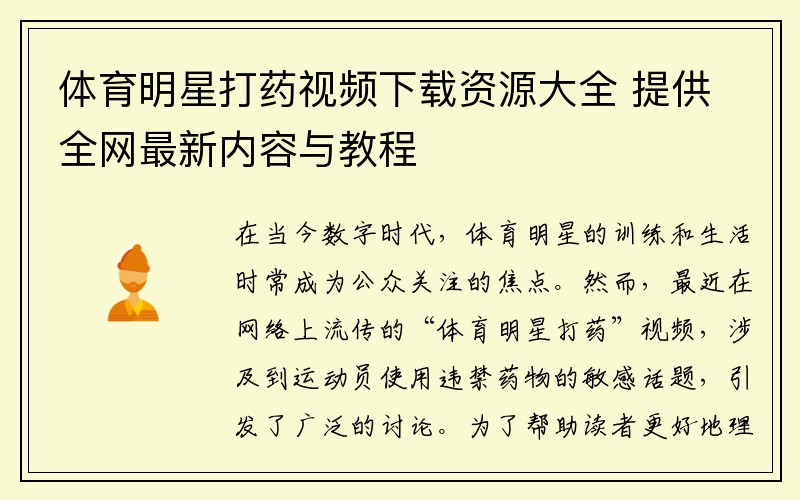 体育明星打药视频下载资源大全 提供全网最新内容与教程

在当今数字时代，体育明星的训练和生活时常成为公众关注的焦点。然而，最近在网络上流传的“体育明星打药”视频，涉及到运动员使用违禁药物的敏感话题，引发了广泛的讨论。为了帮助读者更好地理